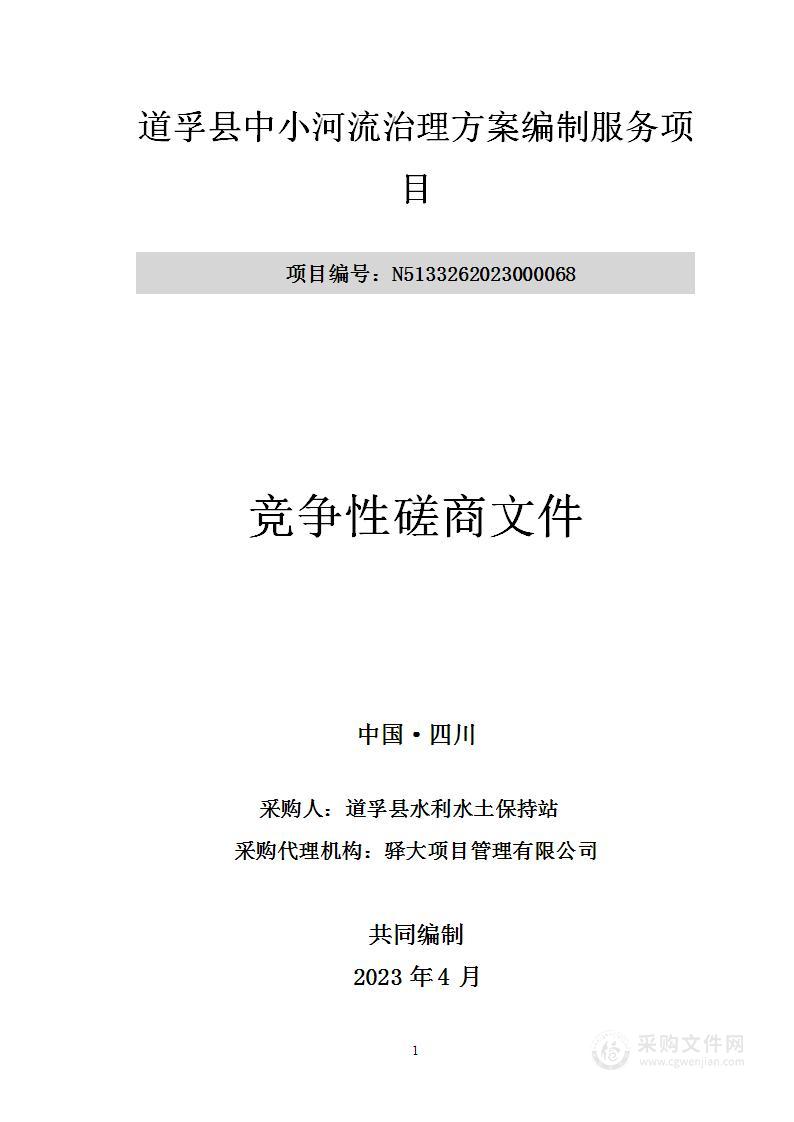 道孚县中小河流治理方案编制服务项目

项目编号：N5133262023000068

竞争性磋商文件

中国·四川

采购人：道孚县水利水土保持站

采购代理机构：驿大项目管理有限公司

共同编制

2023 年 4 月

1

采购文件网
www.cgwenjian.com